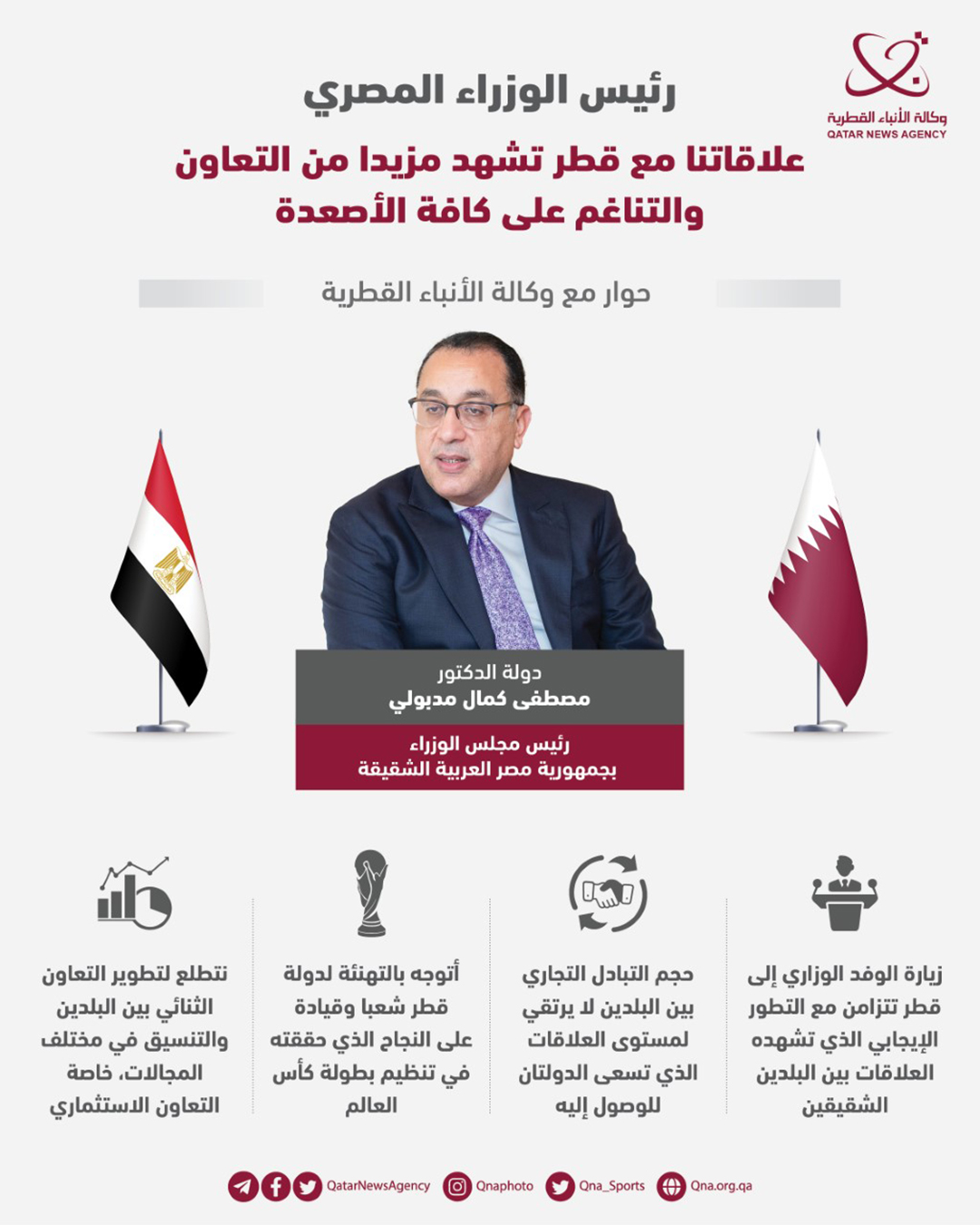 وكالة الأنباء القطرية
QATAR NEWS AGENCY

رئيس الوزراء المصري

علاقاتنا مع قطر تشهد مزيدا من التعاون والتناغم على كافة الأصعدة

حوار مع وكالة الأنباء القطرية

دولة الدكتور
مصطفى كمال مدبولي

رئيس مجلس الوزراء
بجمهورية مصر العربية الشقيقة

زيارة الوفد الوزاري إلى قطر تتزامن مع التطور الإيجابي الذي تشهده العلاقات بين البلدين الشقيقين

حجم التبادل التجاري بين البلدين لا يرتقي لمستوى العلاقات الذي تسعى الدولتان للوصول إليه

أتوجه بالتهنئة لدولة قطر شعبا وقيادة على النجاح الذي حققته في تنظيم بطولة كأس العالم

نتطلع لتطوير التعاون الثنائي بين البلدين والتنسيق في مختلف المجالات، خاصة التعاون الاستثماري

QatarNewsAgency Qnaphoto Qna_Sports Qna.org.qa